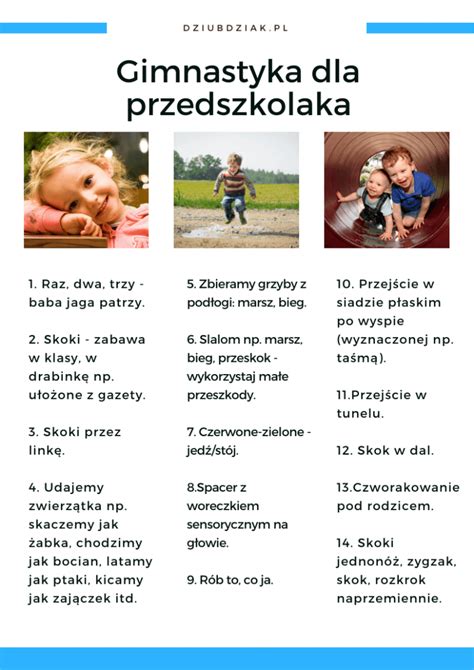 DZIUBDZIAK.PL

Gimnastyka dla przedszkolaka

1. Raz, dwa, trzy - baba jaga patrzy.

2. Skoki - zabawa w klasy, w drabinkę np. ułożone z gazety.

3. Skoki przez linkę.

4. Udajemy zwierzątka np. skaczemy jak żabka, chodzimy jak bocian, latamy jak ptaki, kicamy jak zajączek itd.

5. Zbieramy grzyby z podłogi: marsz, bieg.

6. Slalom np. marsz, bieg, przeskok - wykorzystaj małe przeszkody.

7. Czerwone-zielone - jedź/stój.

8.Spacer z woreczkiem sensorycznym na głowie.

9. Rób to, co ja.

10. Przejście w siadzie płaskim po wyspie (wyznaczonej np. taśmą).

11.Przejście w tunelu.

12. Skok w dal.

13.Czworakowanie pod rodzicem.

14. Skoki jednonóż, zygzak, skok, rozkrok naprzemiennie.